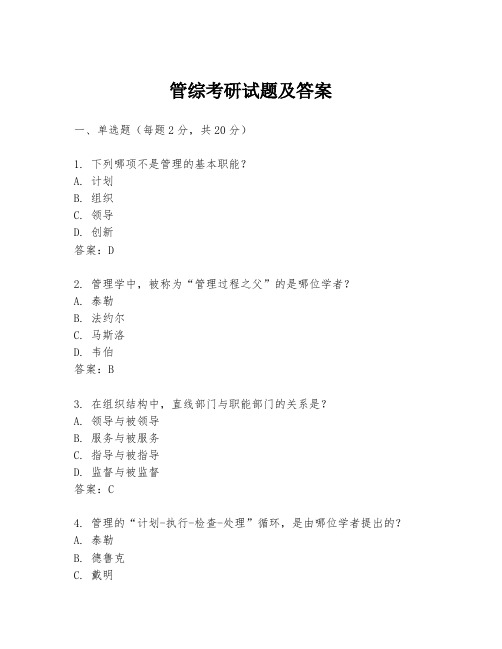 管综考研试题及答案

一、单选题（每题 2 分，共 20 分）

1. 下列哪项不是管理的基本职能？
A. 计划
B. 组织
C. 领导
D. 创新
答案：D

2. 管理学中，被称为“管理过程之父”的是哪位学者？
A. 泰勒
B. 法约尔
C. 马斯洛
D. 韦伯
答案：B

3. 在组织结构中，直线部门与职能部门的关系是？
A. 领导与被领导
B. 服务与被服务
C. 指导与被指导
D. 监督与被监督
答案：C

4. 管理的“计划-执行-检查-处理”循环，是由哪位学者提出的？
A. 泰勒
B. 德鲁克
C. 戴明